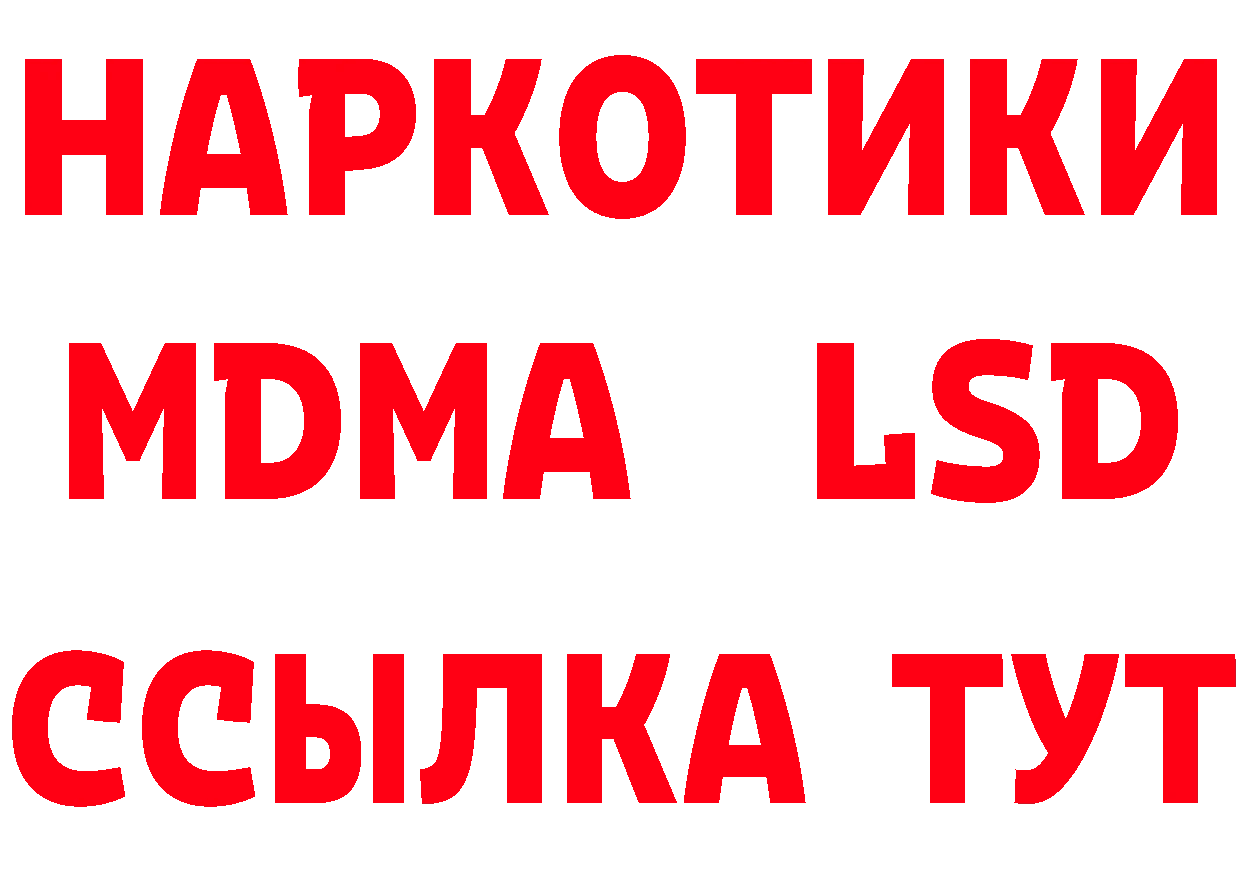 НАРКОТИКИ
MDMA LSD
ССЫЛКА ТУТ